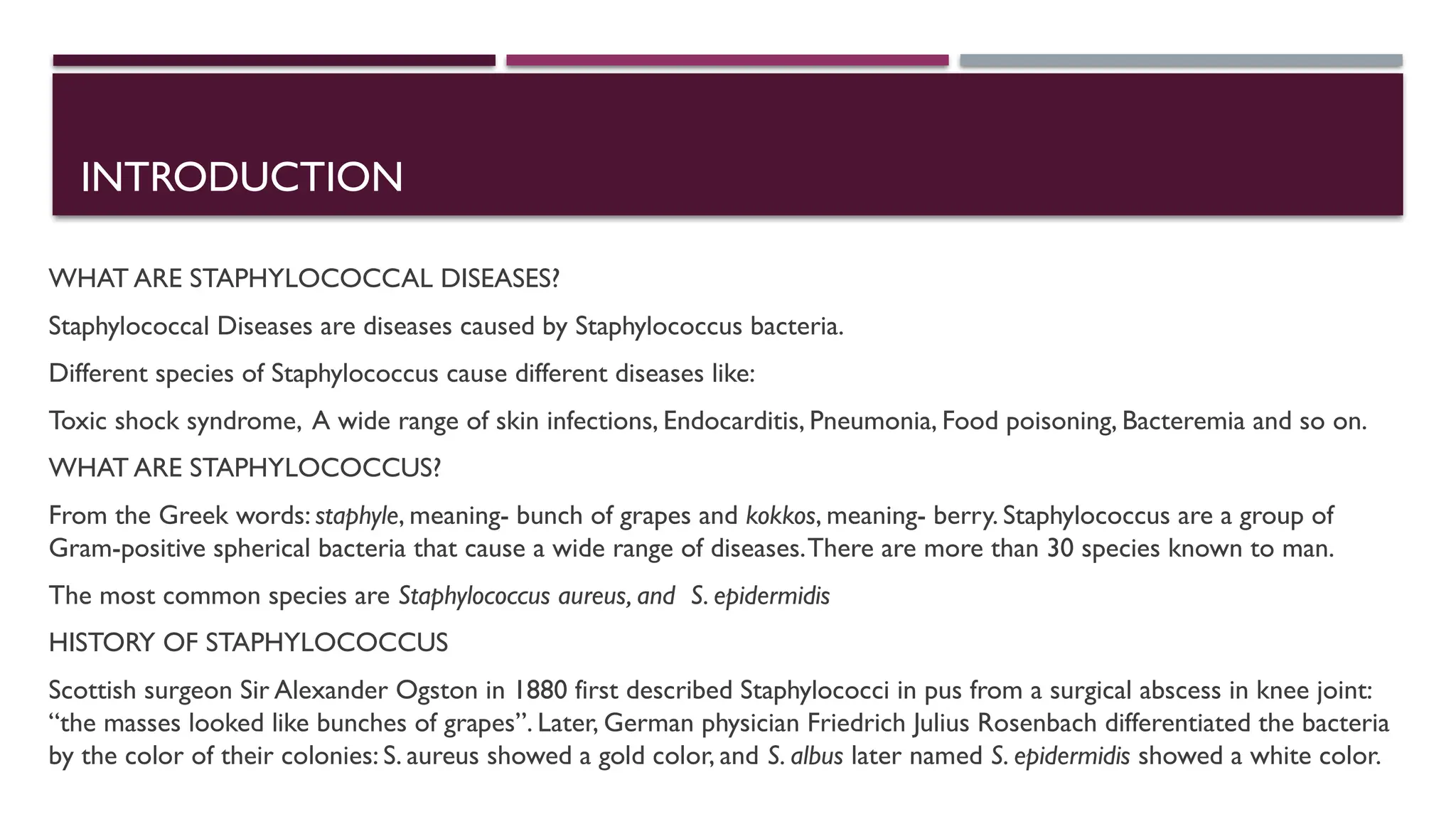 INTRODUCTION

WHAT ARE STAPHYLOCOCCAL DISEASES?

Staphylococcal Diseases are diseases caused by Staphylococcus bacteria.

Different species of Staphylococcus cause different diseases like:

Toxic shock syndrome, A wide range of skin infections, Endocarditis, Pneumonia, Food poisoning, Bacteremia and so on.

WHAT ARE STAPHYLOCOCCUS?

From the Greek words: staphyle, meaning- bunch of grapes and kokkos, meaning- berry. Staphylococcus are a group of Gram-positive spherical bacteria that cause a wide range of diseases. There are more than 30 species known to man.

The most common species are Staphylococcus aureus, and S. epidermidis

HISTORY OF STAPHYLOCOCCUS

Scottish surgeon Sir Alexander Ogston in 1880 first described Staphylococci in pus from a surgical abscess in knee joint: “the masses looked like bunches of grapes”. Later, German physician Friedrich Julius Rosenbach differentiated the bacteria by the color of their colonies: S. aureus showed a gold color, and S. albus later named S. epidermidis showed a white color.